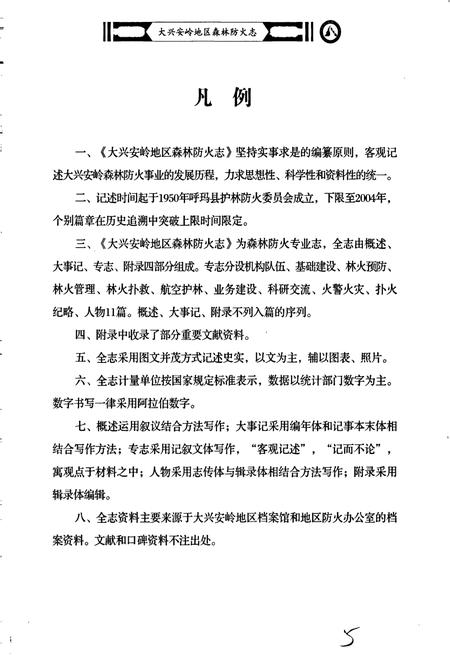 大兴安岭地区森林防火志

凡 例

一、《大兴安岭地区森林防火志》坚持实事求是的编纂原则，客观记述大兴安岭森林防火事业的发展历程，力求思想性、科学性和资料性的统一。

二、记述时间起于1950年呼玛县护林防火委员会成立，下限至2004年，个别篇章在历史追溯中突破上限时间限定。

三、《大兴安岭地区森林防火志》为森林防火专业志，全志由概述、大事记、专志、附录四部分组成。专志分设机构队伍、基础建设、林火预防、林火管理、林火扑救、航空护林、业务建设、科研交流、火警火灾、扑火纪略、人物11篇。概述、大事记、附录不列入篇的序列。

四、附录中收录了部分重要文献资料。

五、全志采用图文并茂方式记述史实，以文为主，辅以图表、照片。

六、全志计量单位按国家规定标准表示，数据以统计部门数字为主。数字书写一律采用阿拉伯数字。

七、概述运用叙议结合方法写作；大事记采用编年体和记事本末体相结合写作方法；专志采用记叙文体写作，“客观记述”，“记而不论”，寓观点于材料之中；人物采用志传体与辑录体相结合方法写作；附录采用辑录体编辑。

八、全志资料主要来源于大兴安岭地区档案馆和地区防火办公室的档案资料。文献和口碑资料不注出处。

5